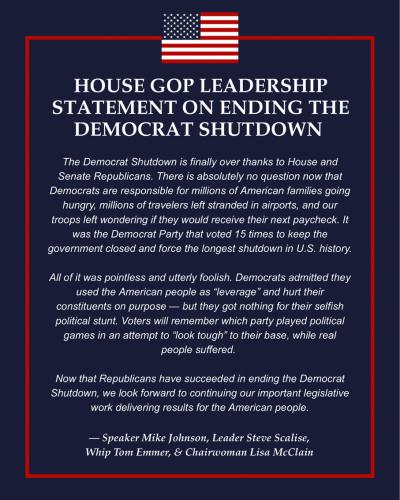 HOUSE GOP LEADERSHIP STATEMENT ON ENDING THE DEMOCRAT SHUTDOWN

The Democrat Shutdown is finally over thanks to House and Senate Republicans. There is absolutely no question now that Democrats are responsible for millions of American families going hungry, millions of travelers left stranded in airports, and our troops left wondering if they would receive their next paycheck. It was the Democrat Party that voted 15 times to keep the government closed and force the longest shutdown in U.S. history.

All of it was pointless and utterly foolish. Democrats admitted they used the American people as "leverage" and hurt their constituents on purpose — but they got nothing for their selfish political stunt. Voters will remember which party played political games in an attempt to "look tough" to their base, while real people suffered.

Now that Republicans have succeeded in ending the Democrat Shutdown, we look forward to continuing our important legislative work delivering results for the American people.

— Speaker Mike Johnson, Leader Steve Scalise, Whip Tom Emmer, & Chairwoman Lisa McClain